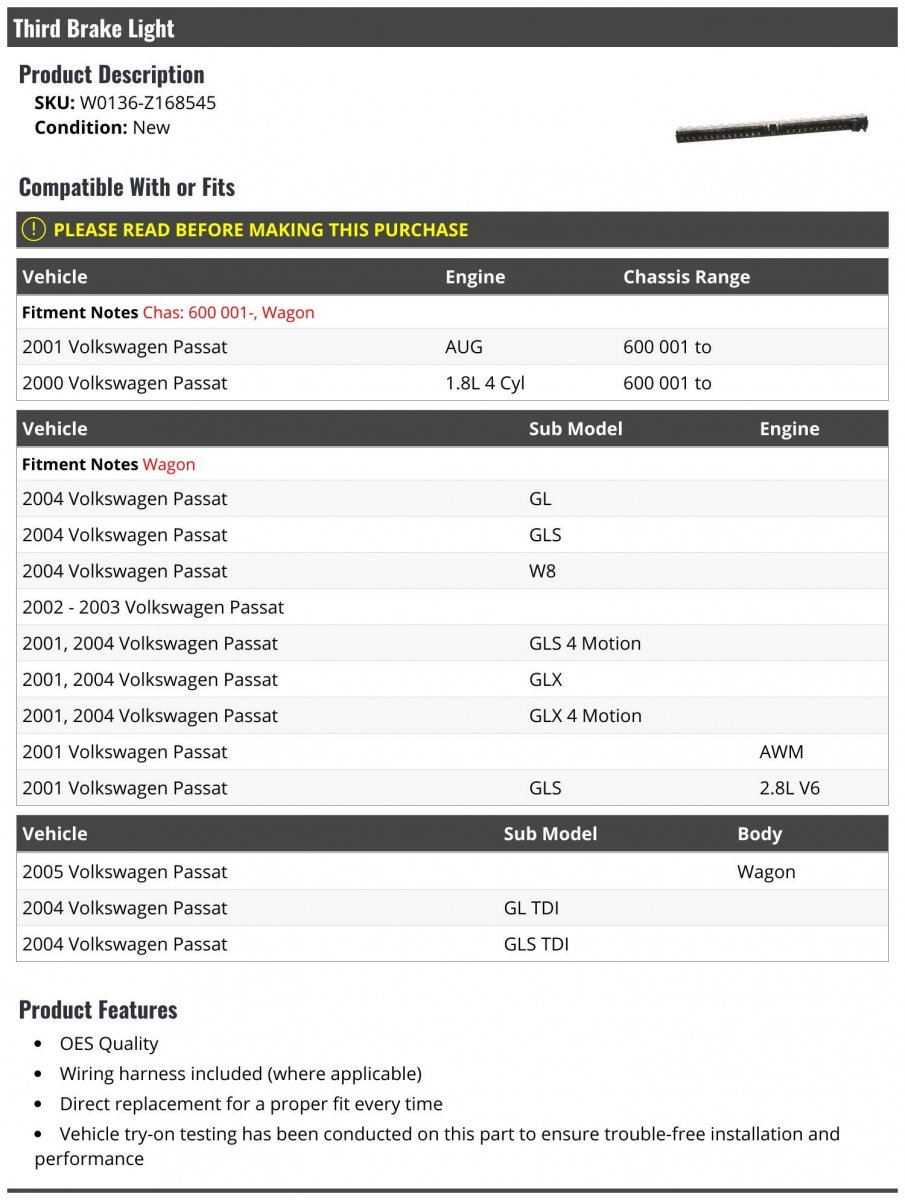 Third Brake Light

Product Description

SKU: W0136-Z168545
Condition: New

Compatible With or Fits

! PLEASE READ BEFORE MAKING THIS PURCHASE

| Vehicle | Engine | Chassis Range |
|---|---|---|
| Fitment Notes Chas: 600 001-, Wagon | | |
| 2001 Volkswagen Passat | AUG | 600 001 to |
| 2000 Volkswagen Passat | 1.8L 4 Cyl | 600 001 to |

| Vehicle | Sub Model | Engine |
|---|---|---|
| Fitment Notes Wagon | | |
| 2004 Volkswagen Passat | GL | |
| 2004 Volkswagen Passat | GLS | |
| 2004 Volkswagen Passat | W8 | |
| 2002 - 2003 Volkswagen Passat | | |
| 2001, 2004 Volkswagen Passat | GLS 4 Motion | |
| 2001, 2004 Volkswagen Passat | GLX | |
| 2001, 2004 Volkswagen Passat | GLX 4 Motion | |
| 2001 Volkswagen Passat | | AWM |
| 2001 Volkswagen Passat | GLS | 2.8L V6 |

| Vehicle | Sub Model | Body |
|---|---|---|
| 2005 Volkswagen Passat | | Wagon |
| 2004 Volkswagen Passat | GL TDI | |
| 2004 Volkswagen Passat | GLS TDI | |

Product Features

• OES Quality
• Wiring harness included (where applicable)
• Direct replacement for a proper fit every time
• Vehicle try-on testing has been conducted on this part to ensure trouble-free installation and performance